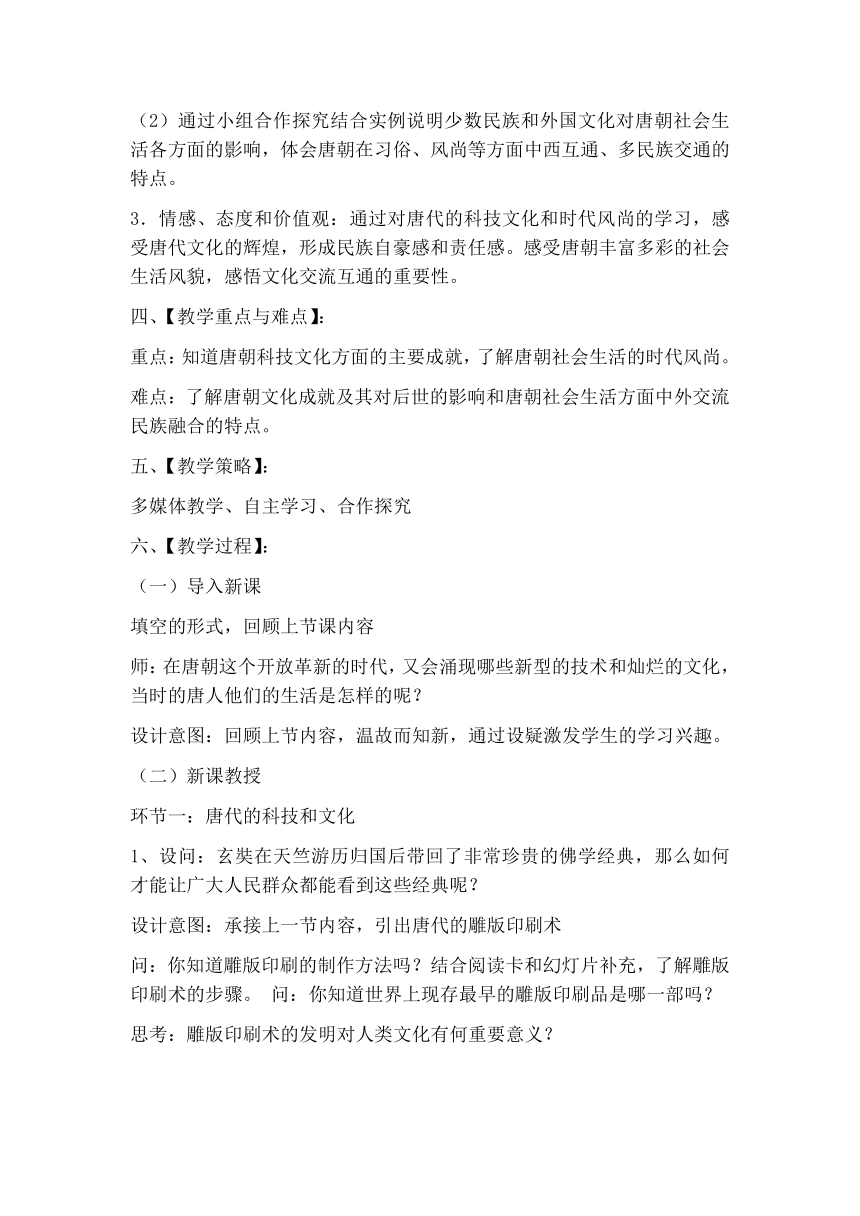 （2）通过小组合作探究结合实例说明少数民族和外国文化对唐朝社会生活各方面的影响，体会唐朝在习俗、风尚等方面中西互通、多民族交通的特点。

3．情感、态度和价值观：通过对唐代的科技文化和时代风尚的学习，感受唐代文化的辉煌，形成民族自豪感和责任感。感受唐朝丰富多彩的社会生活风貌，感悟文化交流互通的重要性。

四、【教学重点与难点】：

重点：知道唐朝科技文化方面的主要成就，了解唐朝社会生活的时代风尚。

难点：了解唐朝文化成就及其对后世的影响和唐朝社会生活方面中外交流民族融合的特点。

五、【教学策略】：

多媒体教学、自主学习、合作探究

六、【教学过程】：

（一）导入新课

填空的形式，回顾上节课内容

师：在唐朝这个开放革新的时代，又会涌现哪些新型的技术和灿烂的文化，当时的唐人他们的生活是怎样的呢？

设计意图：回顾上节内容，温故而知新，通过设疑激发学生的学习兴趣。

（二）新课教授

环节一：唐代的科技和文化

1、设问：玄奘在天竺游历归国后带回了非常珍贵的佛学经典，那么如何才能让广大人民群众都能看到这些经典呢？

设计意图：承接上一节内容，引出唐代的雕版印刷术

问：你知道雕版印刷的制作方法吗？结合阅读卡和幻灯片补充，了解雕版印刷术的步骤。 问：你知道世界上现存最早的雕版印刷品是哪一部吗？

思考：雕版印刷术的发明对人类文化有何重要意义？